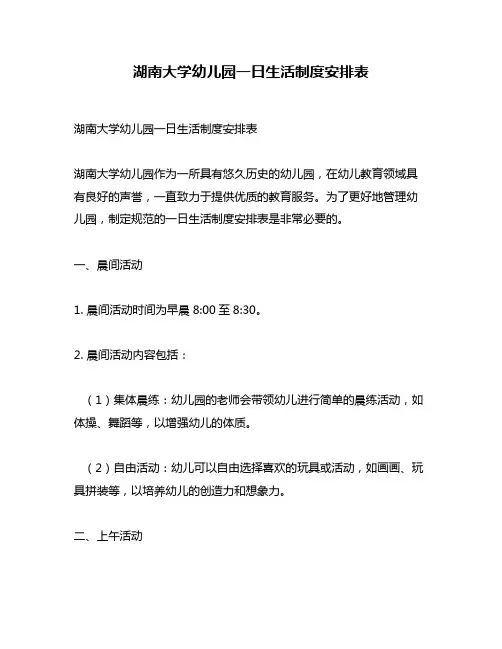 湖南大学幼儿园一日生活制度安排表

湖南大学幼儿园一日生活制度安排表

湖南大学幼儿园作为一所具有悠久历史的幼儿园，在幼儿教育领域具有良好的声誉，一直致力于提供优质的教育服务。为了更好地管理幼儿园，制定规范的一日生活制度安排表是非常必要的。

一、晨间活动

1. 晨间活动时间为早晨 8:00 至 8:30。

2. 晨间活动内容包括：

（1）集体晨练：幼儿园的老师会带领幼儿进行简单的晨练活动，如体操、舞蹈等，以增强幼儿的体质。

（2）自由活动：幼儿可以自由选择喜欢的玩具或活动，如画画、玩具拼装等，以培养幼儿的创造力和想象力。

二、上午活动